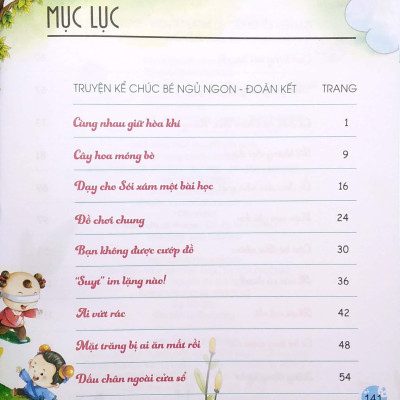 MỤC LỤC

| TRUYỆN KỂ CHÚC BÉ NGỦ NGON - ĐOÀN KẾT | TRANG |
|---|---|
| Cùng nhau giữ hòa khí | 1 |
| Cây hoa móng bò | 9 |
| Dạy cho Sói xám một bài học | 16 |
| Đồ chơi chung | 24 |
| Bạn không được cướp đồ | 30 |
| "Suỵt" im lặng nào! | 36 |
| Ai vứt rác | 42 |
| Mặt trăng bị ai ăn mất rồi | 48 |
| Dấu chân ngoài cửa sổ | 54 |

141